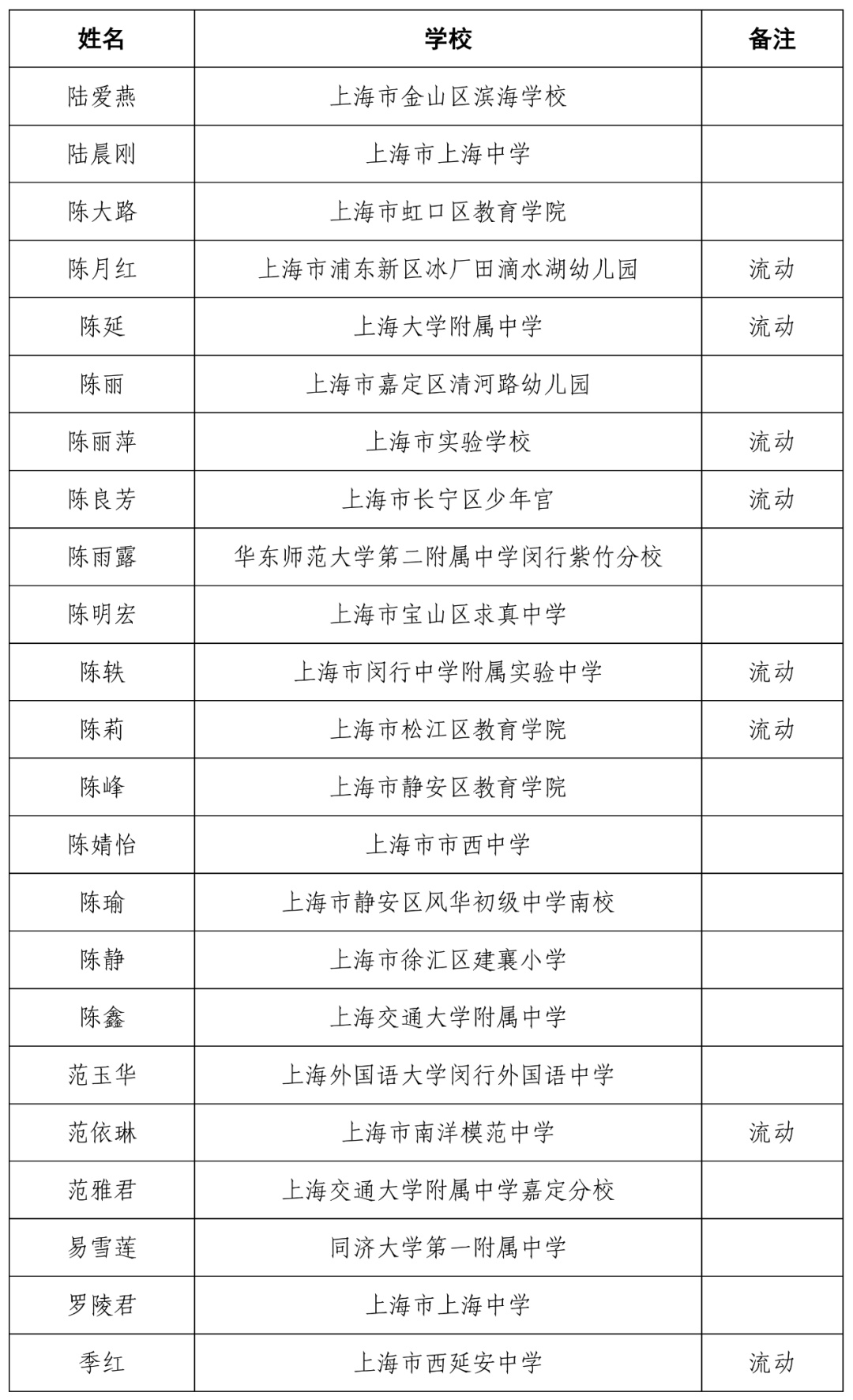 | 姓名 | 学校 | 备注 |
|---|---|---|
| 陆爱燕 | 上海市金山区滨海学校 | |
| 陆晨刚 | 上海市上海中学 | |
| 陈大路 | 上海市虹口区教育学院 | |
| 陈月红 | 上海市浦东新区冰厂田滴水湖幼儿园 | 流动 |
| 陈延 | 上海大学附属中学 | 流动 |
| 陈丽 | 上海市嘉定区清河路幼儿园 | |
| 陈丽萍 | 上海市实验学校 | 流动 |
| 陈良芳 | 上海市长宁区少年宫 | 流动 |
| 陈雨露 | 华东师范大学第二附属中学闵行紫竹分校 | |
| 陈明宏 | 上海市宝山区求真中学 | |
| 陈轶 | 上海市闵行中学附属实验中学 | 流动 |
| 陈莉 | 上海市松江区教育学院 | 流动 |
| 陈峰 | 上海市静安区教育学院 | |
| 陈婧怡 | 上海市市西中学 | |
| 陈瑜 | 上海市静安区风华初级中学南校 | |
| 陈静 | 上海市徐汇区建襄小学 | |
| 陈鑫 | 上海交通大学附属中学 | |
| 范玉华 | 上海外国语大学闵行外国语中学 | |
| 范依琳 | 上海市南洋模范中学 | 流动 |
| 范雅君 | 上海交通大学附属中学嘉定分校 | |
| 易雪莲 | 同济大学第一附属中学 | |
| 罗陵君 | 上海市上海中学 | |
| 季红 | 上海市西延安中学 | 流动 |